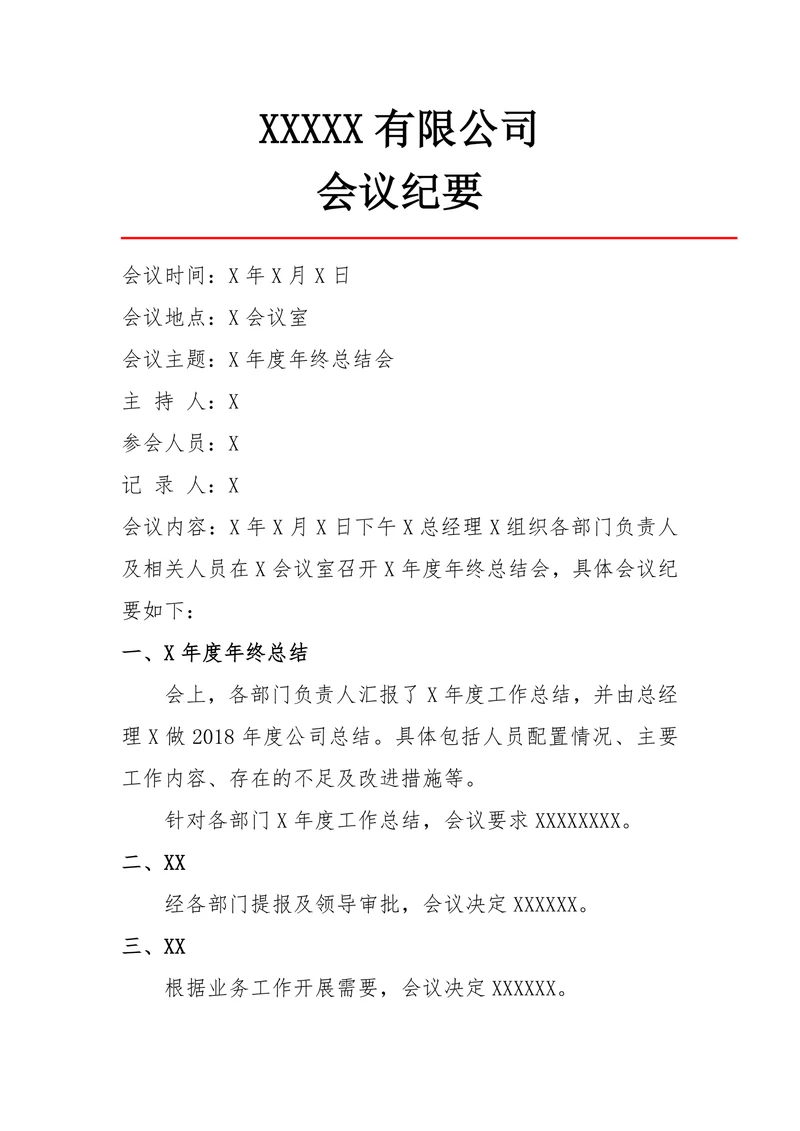 XXXXX 有限公司
会议纪要

会议时间：X 年 X 月 X 日

会议地点：X 会议室

会议主题：X 年度年终总结会

主 持 人：X

参会人员：X

记 录 人：X

会议内容：X 年 X 月 X 日下午 X 总经理 X 组织各部门负责人及相关人员在 X 会议室召开 X 年度年终总结会，具体会议纪要如下：

一、X 年度年终总结

会上，各部门负责人汇报了 X 年度工作总结，并由总经理 X 做 2018 年度公司总结。具体包括人员配置情况、主要工作内容、存在的不足及改进措施等。

针对各部门 X 年度工作总结，会议要求 XXXXXXXX。

二、XX

经各部门提报及领导审批，会议决定 XXXXXX。

三、XX

根据业务工作开展需要，会议决定 XXXXXX。